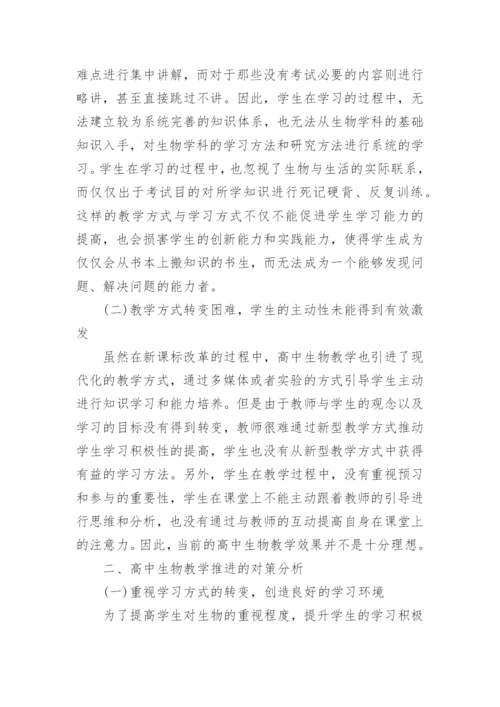 难点进行集中讲解，而对于那些没有考试必要的内容则进行略讲，甚至直接跳过不讲。因此，学生在学习的过程中，无法建立较为系统完善的知识体系，也无法从生物学科的基础知识入手，对生物学科的学习方法和研究方法进行系统的学习。学生在学习的过程中，也忽视了生物与生活的实际联系，而仅仅出于考试目的对所学知识进行死记硬背、反复训练。这样的教学方式与学习方式不仅不能促进学生学习能力的提高，也会损害学生的创新能力和实践能力，使得学生成为仅仅会从书本上搬知识的书生，而无法成为一个能够发现问题、解决问题的能力者。

(二)教学方式转变困难，学生的主动性未能得到有效激发

虽然在新课标改革的过程中，高中生物教学也引进了现代化的教学方式，通过多媒体或者实验的方式引导学生主动进行知识学习和能力培养。但是由于教师与学生的观念以及学习的目标没有得到转变，教师很难通过新型教学方式推动学生学习积极性的提高，学生也没有从新型教学方式中获得有益的学习方法。另外，学生在教学过程中，没有重视预习和参与的重要性，学生在课堂上不能主动跟着教师的引导进行思维和分析，也没有通过与教师的互动提高自身在课堂上的注意力。因此，当前的高中生物教学效果并不是十分理想。

二、高中生物教学推进的对策分析

(一)重视学习方式的转变，创造良好的学习环境

为了提高学生对生物的重视程度，提升学生的学习积极